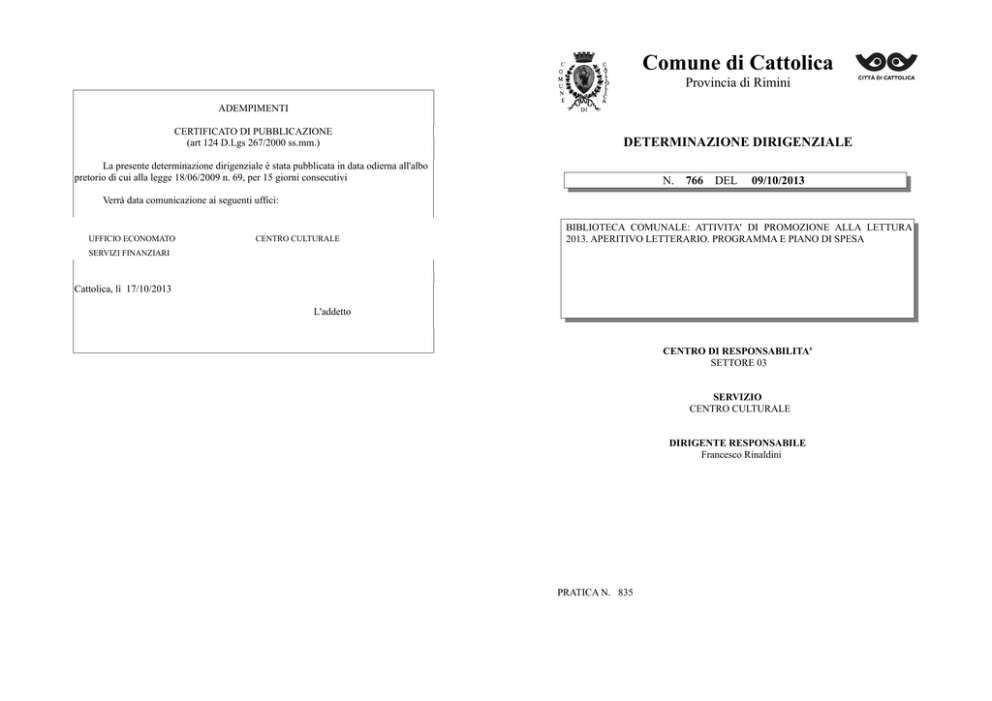 ADEMPIMENTI

CERTIFICATO DI PUBBLICAZIONE
(art 124 D.Lgs 267/2000 ss.mm.)

La presente determinazione dirigenziale è stata pubblicata in data odierna all'albo pretorio di cui alla legge 18/06/2009 n. 69, per 15 giorni consecutivi

Verrà data comunicazione ai seguenti uffici:

UFFICIO ECONOMATO
SERVIZI FINANZIARI

CENTRO CULTURALE

Cattolica, lì 17/10/2013

L'addetto

Comune di Cattolica
Provincia di Rimini

CITTÀ DI CATTOLICA

DETERMINAZIONE DIRIGENZIALE

N. 766 DEL 09/10/2013

BIBLIOTECA COMUNALE: ATTIVITA' DI PROMOZIONE ALLA LETTURA 2013. APERITIVO LETTERARIO. PROGRAMMA E PIANO DI SPESA

CENTRO DI RESPONSABILITA'
SETTORE 03

SERVIZIO
CENTRO CULTURALE

DIRIGENTE RESPONSABILE
Francesco Rinaldini

PRATICA N. 835